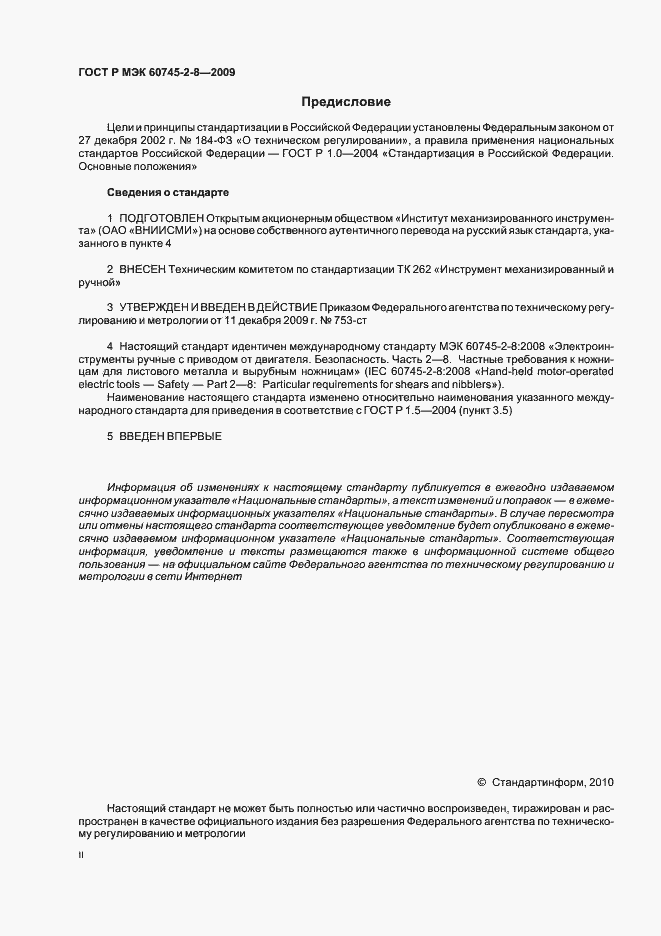 ГОСТ Р МЭК 60745-2-8—2009

Предисловие

Цели и принципы стандартизации в Российской Федерации установлены Федеральным законом от 27 декабря 2002 г. № 184-ФЗ «О техническом регулировании», а правила применения национальных стандартов Российской Федерации — ГОСТ Р 1.0—2004 «Стандартизация в Российской Федерации. Основные положения»

Сведения о стандарте

1 ПОДГОТОВЛЕН Открытым акционерным обществом «Институт механизированного инструмента» (ОАО «ВНИИСМИ») на основе собственного аутентичного перевода на русский язык стандарта, указанного в пункте 4

2 ВНЕСЕН Техническим комитетом по стандартизации ТК 262 «Инструмент механизированный и ручной»

3 УТВЕРЖДЕН И ВВЕДЕН В ДЕЙСТВИЕ Приказом Федерального агентства по техническому регулированию и метрологии от 11 декабря 2009 г. № 753-ст

4 Настоящий стандарт идентичен международному стандарту МЭК 60745-2-8:2008 «Электроинструменты ручные с приводом от двигателя. Безопасность. Часть 2—8. Частные требования к ножницам для листового металла и вырубным ножницам» (IEC 60745-2-8:2008 «Hand-held motor-operated electric tools — Safety — Part 2—8: Particular requirements for shears and nibblers»).

Наименование настоящего стандарта изменено относительно наименования указанного международного стандарта для приведения в соответствие с ГОСТ Р 1.5—2004 (пункт 3.5)

5 ВВЕДЕН ВПЕРВЫЕ

Информация об изменениях к настоящему стандарту публикуется в ежегодно издаваемом информационном указателе «Национальные стандарты», а текст изменений и поправок — в ежемесячно издаваемых информационных указателях «Национальные стандарты». В случае пересмотра или отмены настоящего стандарта соответствующее уведомление будет опубликовано в ежемесячно издаваемом информационном указателе «Национальные стандарты». Соответствующая информация, уведомление и тексты размещаются также в информационной системе общего пользования — на официальном сайте Федерального агентства по техническому регулированию и метрологии в сети Интернет

© Стандартинформ, 2010

Настоящий стандарт не может быть полностью или частично воспроизведен, тиражирован и распространен в качестве официального издания без разрешения Федерального агентства по техническому регулированию и метрологии

II